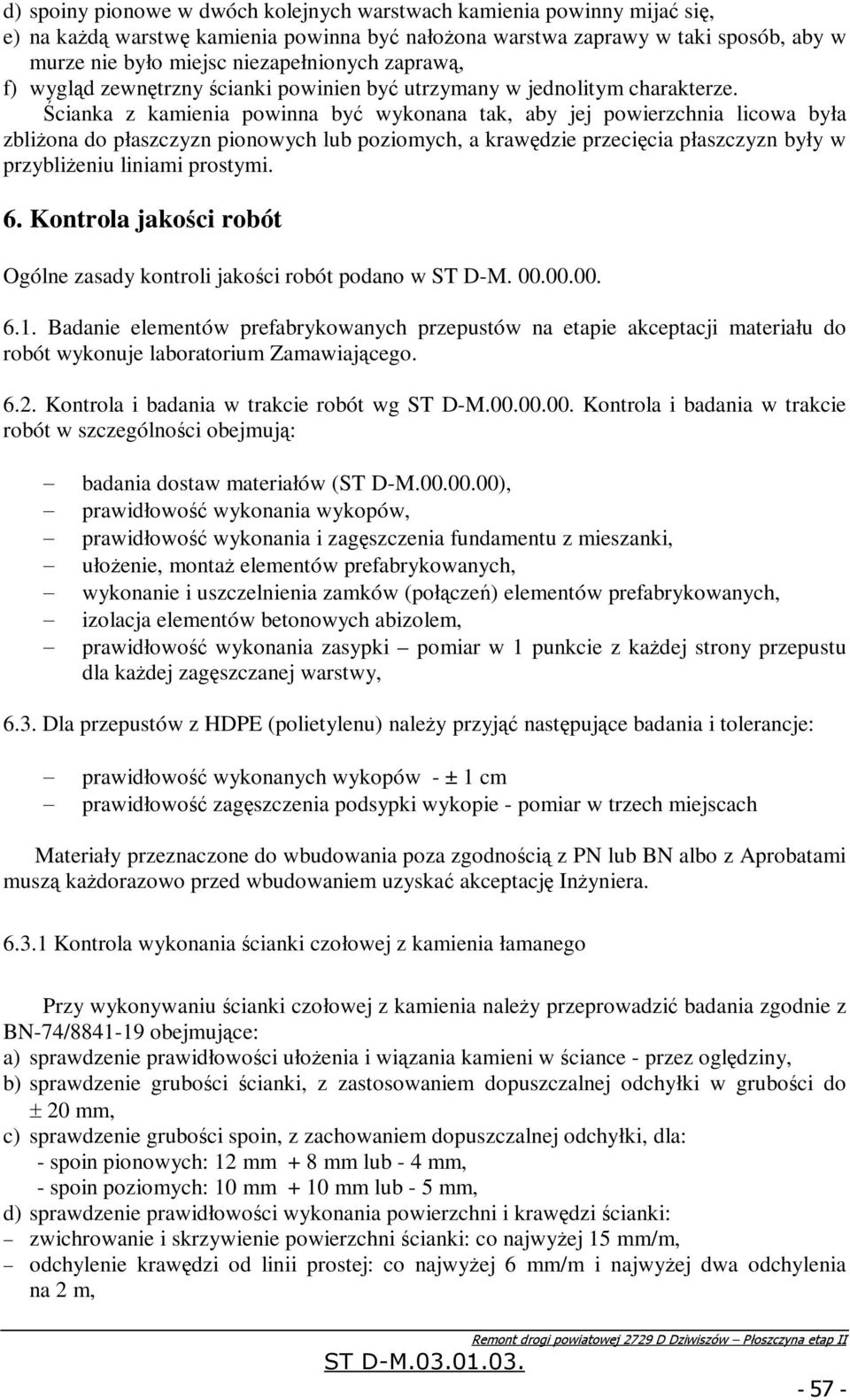 d) spoiny pionowe w dwóch kolejnych warstwach kamienia powinny mijać się,
e) na każdą warstwę kamienia powinna być nałożona warstwa zaprawy w taki sposób, aby w murze nie było miejsc niezapełnionych zaprawą,
f) wygląd zewnętrzny ścianki powinien być utrzymany w jednolitym charakterze.

Ścianka z kamienia powinna być wykonana tak, aby jej powierzchnia licowa była zbliżona do płaszczyzn pionowych lub poziomych, a krawędzie przecięcia płaszczyzn były w przybliżeniu liniami prostymi.

6. Kontrola jakości robót

Ogólne zasady kontroli jakości robót podano w ST D-M. 00.00.00.

6.1. Badanie elementów prefabrykowanych przepustów na etapie akceptacji materiału do robót wykonuje laboratorium Zamawiającego.

6.2. Kontrola i badania w trakcie robót wg ST D-M.00.00.00. Kontrola i badania w trakcie robót w szczególności obejmują:

– badania dostaw materiałów (ST D-M.00.00.00),
– prawidłowość wykonania wykopów,
– prawidłowość wykonania i zagęszczenia fundamentu z mieszanki,
– ułożenie, montaż elementów prefabrykowanych,
– wykonanie i uszczelnienia zamków (połączeń) elementów prefabrykowanych,
– izolacja elementów betonowych abizolem,
– prawidłowość wykonania zasypki – pomiar w 1 punkcie z każdej strony przepustu dla każdej zagęszczanej warstwy,

6.3. Dla przepustów z HDPE (polietylenu) należy przyjąć następujące badania i tolerancje:

– prawidłowość wykonanych wykopów - ± 1 cm
– prawidłowość zagęszczenia podsypki wykopie - pomiar w trzech miejscach

Materiały przeznaczone do wbudowania poza zgodnością z PN lub BN albo z Aprobatami muszą każdorazowo przed wbudowaniem uzyskać akceptację Inżyniera.

6.3.1 Kontrola wykonania ścianki czołowej z kamienia łamanego

Przy wykonywaniu ścianki czołowej z kamienia należy przeprowadzić badania zgodnie z BN-74/8841-19 obejmujące:
a) sprawdzenie prawidłowości ułożenia i wiązania kamieni w ściance - przez oględziny,
b) sprawdzenie grubości ścianki, z zastosowaniem dopuszczalnej odchyłki w grubości do ± 20 mm,
c) sprawdzenie grubości spoin, z zachowaniem dopuszczalnej odchyłki, dla:
- spoin pionowych: 12 mm + 8 mm lub - 4 mm,
- spoin poziomych: 10 mm + 10 mm lub - 5 mm,
d) sprawdzenie prawidłowości wykonania powierzchni i krawędzi ścianki:
– zwichrowanie i skrzywienie powierzchni ścianki: co najwyżej 15 mm/m,
– odchylenie krawędzi od linii prostej: co najwyżej 6 mm/m i najwyżej dwa odchylenia na 2 m,

Remont drogi powiatowej 2729 D Dziwiszów – Płoszczyna etap II
ST D-M.03.01.03.
- 57 -